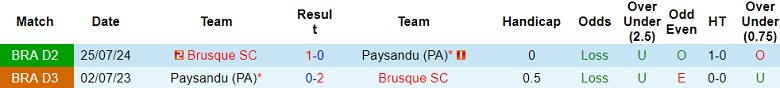 | Match | Date | Team | Result | Team | Handicap | Odds | Over Under (2.5) | Odd Even | HT | Over Under (0.75) |
|---|---|---|---|---|---|---|---|---|---|---|
| BRA D2 | 25/07/24 | Brusque SC | 1-0 | Paysandu (PA)* | 0 | Loss | U | O | 1-0 | O |
| BRA D3 | 02/07/23 | Paysandu (PA)* | 0-2 | Brusque SC | 0.5 | Loss | U | E | 0-0 | U |